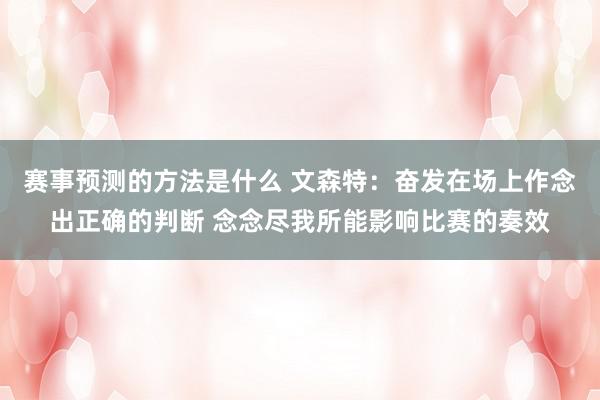 赛事预测的方法是什么 文森特：奋发在场上作念出正确的判断 念念尽我所能影响比赛的奏效